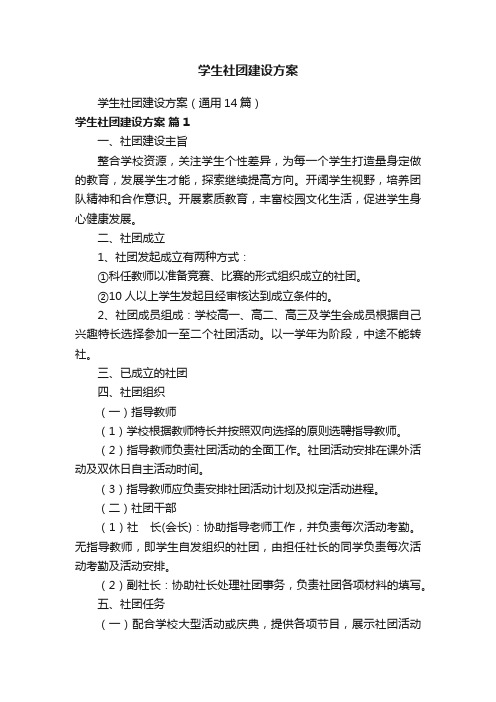 学生社团建设方案

学生社团建设方案（通用14篇）

学生社团建设方案 篇1

一、社团建设主旨

整合学校资源，关注学生个性差异，为每一个学生打造量身定做的教育，发展学生才能，探索继续提高方向。开阔学生视野，培养团队精神和合作意识。开展素质教育，丰富校园文化生活，促进学生身心健康发展。

二、社团成立

1、社团发起成立有两种方式：

①科任教师以准备竞赛、比赛的形式组织成立的社团。

②10人以上学生发起且经审核达到成立条件的。

2、社团成员组成：学校高一、高二、高三及学生会成员根据自己兴趣特长选择参加一至二个社团活动。以一学年为阶段，中途不能转社。

三、已成立的社团

四、社团组织

（一）指导教师

（1）学校根据教师特长并按照双向选择的原则选聘指导教师。

（2）指导教师负责社团活动的全面工作。社团活动安排在课外活动及双休日自主活动时间。

（3）指导教师应负责安排社团活动计划及拟定活动进程。

（二）社团干部

（1）社　长(会长)：协助指导老师工作，并负责每次活动考勤。无指导教师，即学生自发组织的社团，由担任社长的同学负责每次活动考勤及活动安排。

（2）副社长：协助社长处理社团事务，负责社团各项材料的填写。

五、社团任务

（一）配合学校大型活动或庆典，提供各项节目，展示社团活动